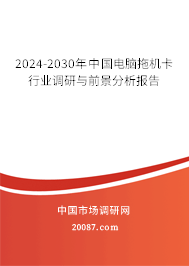 2024-2030年中国电脑拖机卡行业调研与前景分析报告

中国市场调研网

20087.com